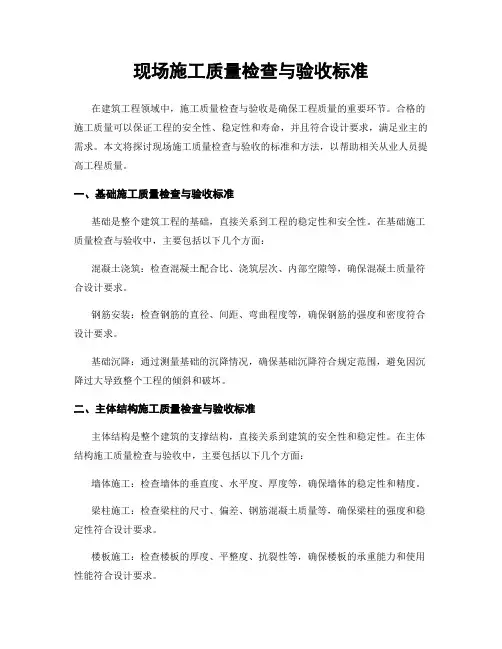 现场施工质量检查与验收标准

在建筑工程领域中，施工质量检查与验收是确保工程质量的重要环节。合格的施工质量可以保证工程的安全性、稳定性和寿命，并且符合设计要求，满足业主的需求。本文将探讨现场施工质量检查与验收的标准和方法，以帮助相关从业人员提高工程质量。

一、基础施工质量检查与验收标准

基础是整个建筑工程的基础，直接关系到工程的稳定性和安全性。在基础施工质量检查与验收中，主要包括以下几个方面：

混凝土浇筑：检查混凝土配合比、浇筑层次、内部空隙等，确保混凝土质量符合设计要求。

钢筋安装：检查钢筋的直径、间距、弯曲程度等，确保钢筋的强度和密度符合设计要求。

基础沉降：通过测量基础的沉降情况，确保基础沉降符合规定范围，避免因沉降过大导致整个工程的倾斜和破坏。

二、主体结构施工质量检查与验收标准

主体结构是整个建筑的支撑结构，直接关系到建筑的安全性和稳定性。在主体结构施工质量检查与验收中，主要包括以下几个方面：

墙体施工：检查墙体的垂直度、水平度、厚度等，确保墙体的稳定性和精度。

梁柱施工：检查梁柱的尺寸、偏差、钢筋混凝土质量等，确保梁柱的强度和稳定性符合设计要求。

楼板施工：检查楼板的厚度、平整度、抗裂性等，确保楼板的承重能力和使用性能符合设计要求。